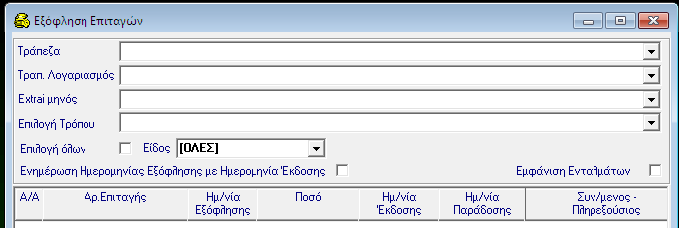 Εξόφληση Επιταγών

Τράπεζα

Τραπ. Λογαριασμός

Extrai μηνός

Επιλογή Τρόπου

Επιλογή όλων Είδος [ΟΛΕΣ]

Ενημέρωση Ημερομηνίας Εξόφλησης με Ημερομηνία Έκδοσης

Εμφάνιση Ενταλμάτων

| Α/Α | Αρ.Επιταγής | Ημ/νία Εξόφλησης | Ποσό | Ημ/νία Έκδοσης | Ημ/νία Παράδοσης | Συν/μενος - Πληρεξούσιος |
|---|---|---|---|---|---|---|